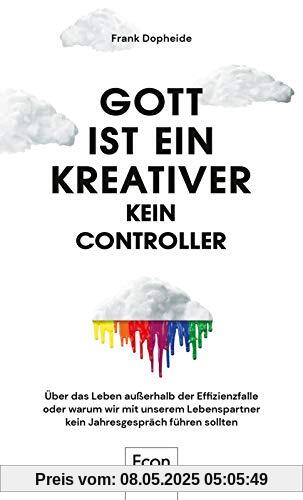 Frank Dopheide

GOTT IST EIN KREATIVER KEIN CONTROLLER

Über das Leben außerhalb der Effizienzfalle oder warum wir mit unserem Lebenspartner kein Jahresgespräch führen sollten

Econ

Preis vom: 08.05.2025 05:05:49